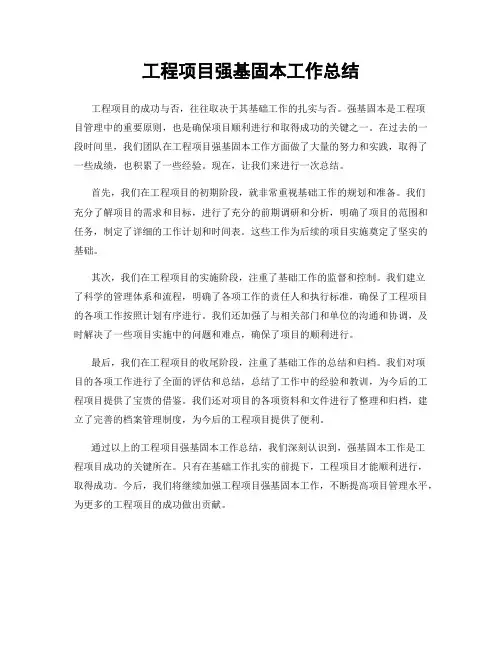 工程项目强基固本工作总结

工程项目的成功与否，往往取决于其基础工作的扎实与否。强基固本是工程项目管理中的重要原则，也是确保项目顺利进行和取得成功的关键之一。在过去的一段时间里，我们团队在工程项目强基固本工作方面做了大量的努力和实践，取得了一些成绩，也积累了一些经验。现在，让我们来进行一次总结。

首先，我们在工程项目的初期阶段，就非常重视基础工作的规划和准备。我们充分了解项目的需求和目标，进行了充分的前期调研和分析，明确了项目的范围和任务，制定了详细的工作计划和时间表。这些工作为后续的项目实施奠定了坚实的基础。

其次，我们在工程项目的实施阶段，注重了基础工作的监督和控制。我们建立了科学的管理体系和流程，明确了各项工作的责任人和执行标准，确保了工程项目的各项工作按照计划有序进行。我们还加强了与相关部门和单位的沟通和协调，及时解决了一些项目实施中的问题和难点，确保了项目的顺利进行。

最后，我们在工程项目的收尾阶段，注重了基础工作的总结和归档。我们对项目的各项工作进行了全面的评估和总结，总结了工作中的经验和教训，为今后的工程项目提供了宝贵的借鉴。我们还对项目的各项资料和文件进行了整理和归档，建立了完善的档案管理制度，为今后的工程项目提供了便利。

通过以上的工程项目强基固本工作总结，我们深刻认识到，强基固本工作是工程项目成功的关键所在。只有在基础工作扎实的前提下，工程项目才能顺利进行，取得成功。今后，我们将继续加强工程项目强基固本工作，不断提高项目管理水平，为更多的工程项目的成功做出贡献。